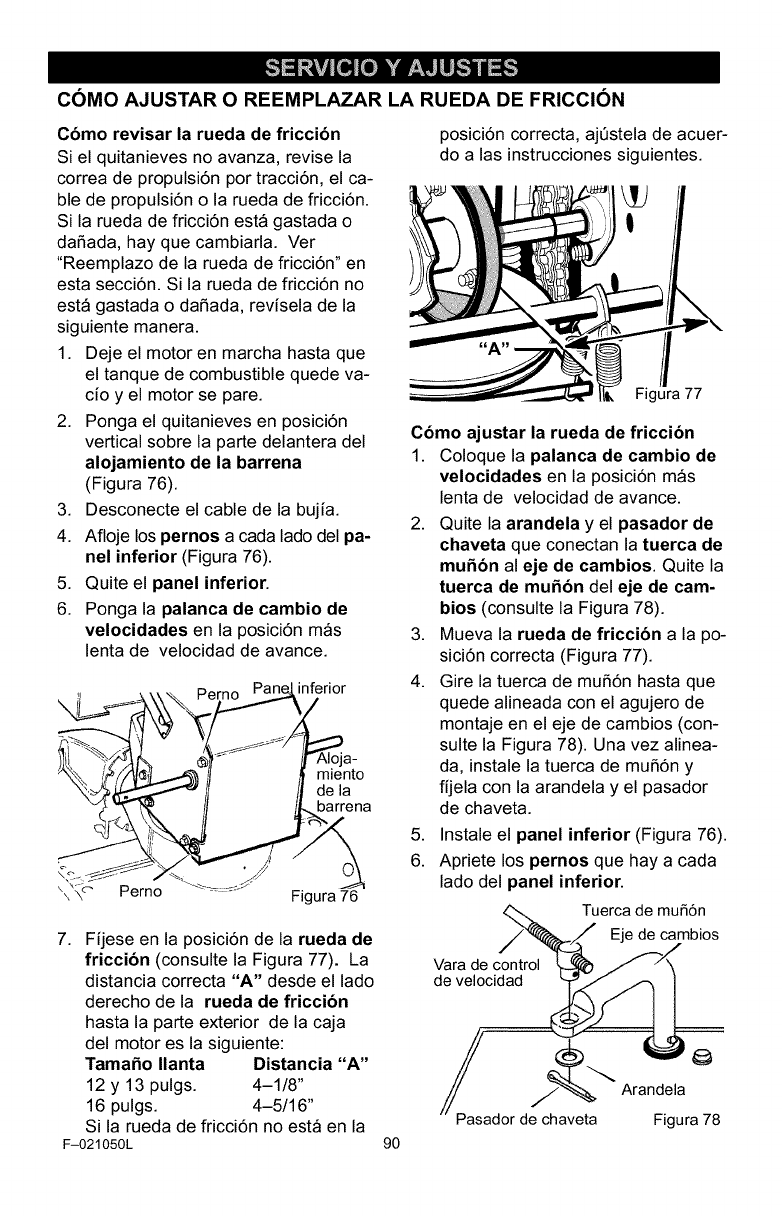 SERVICIO Y AJUSTES

CÓMO AJUSTAR O REEMPLAZAR LA RUEDA DE FRICCIÓN

Cómo revisar la rueda de fricción
Si el quitanieves no avanza, revise la correa de propulsión por tracción, el cable de propulsión o la rueda de fricción. Si la rueda de fricción está gastada o dañada, hay que cambiarla. Ver "Reemplazo de la rueda de fricción" en esta sección. Si la rueda de fricción no está gastada o dañada, revísela de la siguiente manera.

1. Deje el motor en marcha hasta que el tanque de combustible quede vacío y el motor se pare.
2. Ponga el quitanieves en posición vertical sobre la parte delantera del alojamiento de la barrena (Figura 76).
3. Desconecte el cable de la bujía.
4. Afloje los pernos a cada lado del panel inferior (Figura 76).
5. Quite el panel inferior.
6. Ponga la palanca de cambio de velocidades en la posición más lenta de velocidad de avance.

Perno
Panel inferior
Alojamiento de la barrena
Perno
Figura 76

7. Fíjese en la posición de la rueda de fricción (consulte la Figura 77). La distancia correcta "A" desde el lado derecho de la rueda de fricción hasta la parte exterior de la caja del motor es la siguiente:

| Tamaño llanta | Distancia "A" |
|---|---|
| 12 y 13 pulgs. | 4–1/8" |
| 16 pulgs. | 4–5/16" |

Si la rueda de fricción no está en la posición correcta, ajústela de acuerdo a las instrucciones siguientes.

"A"
Figura 77

Cómo ajustar la rueda de fricción
1. Coloque la palanca de cambio de velocidades en la posición más lenta de velocidad de avance.
2. Quite la arandela y el pasador de chaveta que conectan la tuerca de muñón al eje de cambios. Quite la tuerca de muñón del eje de cambios (consulte la Figura 78).
3. Mueva la rueda de fricción a la posición correcta (Figura 77).
4. Gire la tuerca de muñón hasta que quede alineada con el agujero de montaje en el eje de cambios (consulte la Figura 78). Una vez alineada, instale la tuerca de muñón y fíjela con la arandela y el pasador de chaveta.
5. Instale el panel inferior (Figura 76).
6. Apriete los pernos que hay a cada lado del panel inferior.

Tuerca de muñón
Eje de cambios
Vara de control de velocidad
Arandela
Pasador de chaveta
Figura 78

F–021050L
90